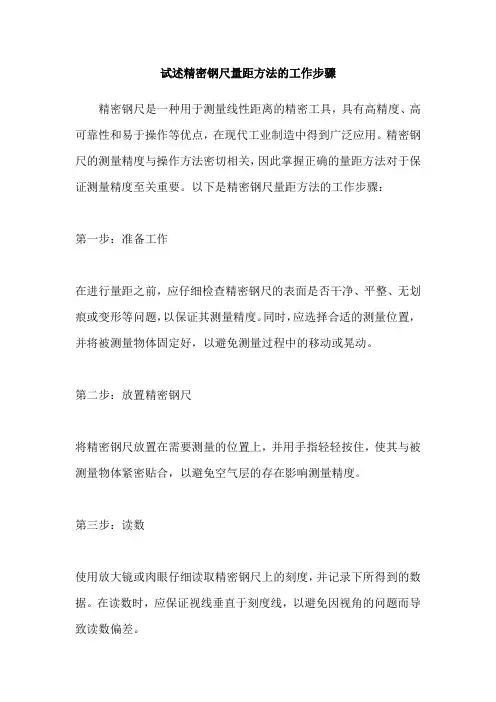 试述精密钢尺量距方法的工作步骤

精密钢尺是一种用于测量线性距离的精密工具，具有高精度、高可靠性和易于操作等优点，在现代工业制造中得到广泛应用。精密钢尺的测量精度与操作方法密切相关，因此掌握正确的量距方法对于保证测量精度至关重要。以下是精密钢尺量距方法的工作步骤：

第一步：准备工作

在进行量距之前，应仔细检查精密钢尺的表面是否干净、平整、无划痕或变形等问题，以保证其测量精度。同时，应选择合适的测量位置，并将被测量物体固定好，以避免测量过程中的移动或晃动。

第二步：放置精密钢尺

将精密钢尺放置在需要测量的位置上，并用手指轻轻按住，使其与被测量物体紧密贴合，以避免空气层的存在影响测量精度。

第三步：读数

使用放大镜或肉眼仔细读取精密钢尺上的刻度，并记录下所得到的数据。在读数时，应保证视线垂直于刻度线，以避免因视角的问题而导致读数偏差。